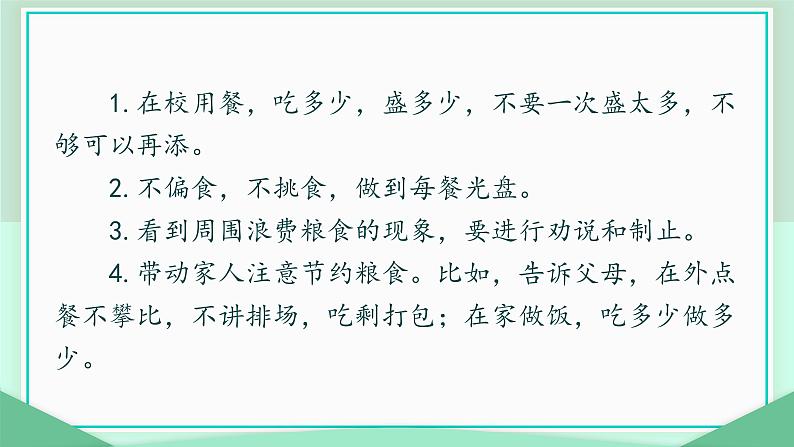 1. 在校用餐，吃多少，盛多少，不要一次盛太多，不够可以再添。

2. 不偏食，不挑食，做到每餐光盘。

3. 看到周围浪费粮食的现象，要进行劝说和制止。

4. 带动家人注意节约粮食。比如，告诉父母，在外点餐不攀比，不讲排场，吃剩打包；在家做饭，吃多少做多少。